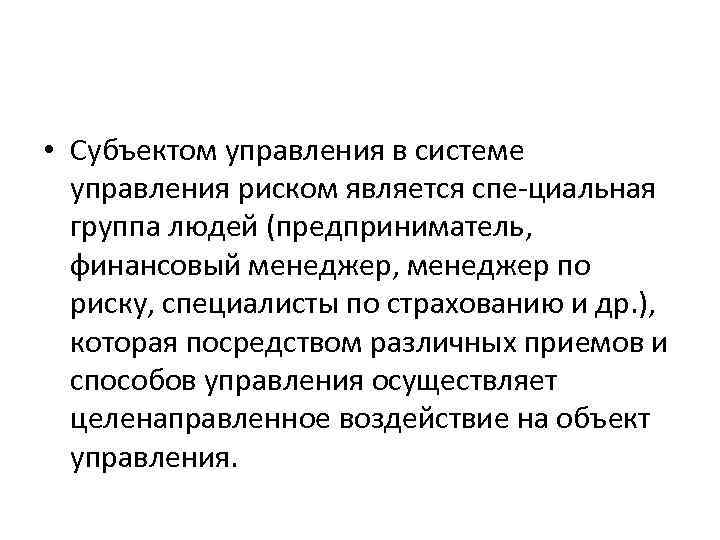 • Субъектом управления в системе управления риском является спе-циальная группа людей (предприниматель, финансовый менеджер, менеджер по риску, специалисты по страхованию и др.), которая посредством различных приемов и способов управления осуществляет целенаправленное воздействие на объект управления.